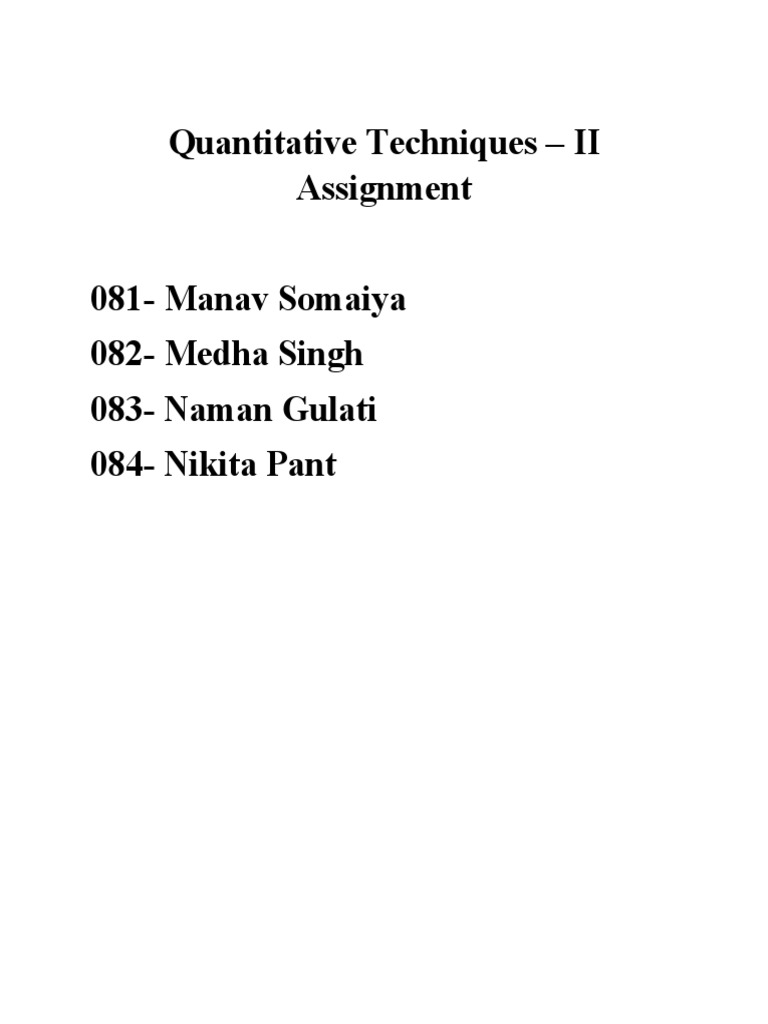 Quantitative Techniques – II
Assignment

081- Manav Somaiya
082- Medha Singh
083- Naman Gulati
084- Nikita Pant